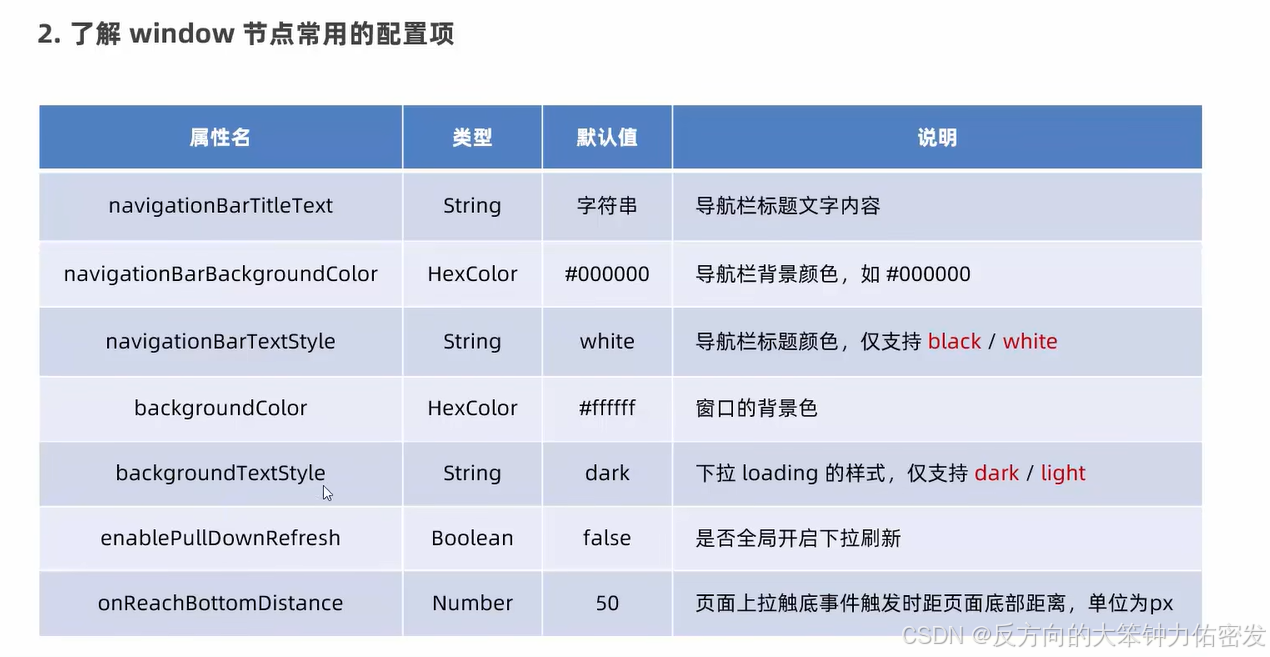 2. 了解 window 节点常用的配置项

| 属性名 | 类型 | 默认值 | 说明 |
|---|---|---|---|
| navigationBarTitleText | String | 字符串 | 导航栏标题文字内容 |
| navigationBarBackgroundColor | HexColor | #000000 | 导航栏背景颜色，如 #000000 |
| navigationBarTextStyle | String | white | 导航栏标题颜色，仅支持 black / white |
| backgroundColor | HexColor | #ffffff | 窗口的背景色 |
| backgroundTextStyle | String | dark | 下拉 loading 的样式，仅支持 dark / light |
| enablePullDownRefresh | Boolean | false | 是否全局开启下拉刷新 |
| onReachBottomDistance | Number | 50 | 页面上拉触底事件触发时距页面底部距离，单位为px |

CSDN @反方向的大笨钟力佑密发